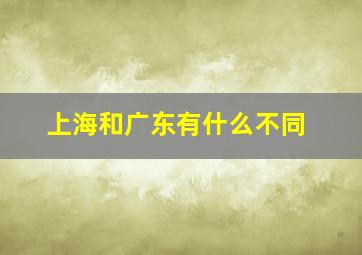 上海和广东有什么不同